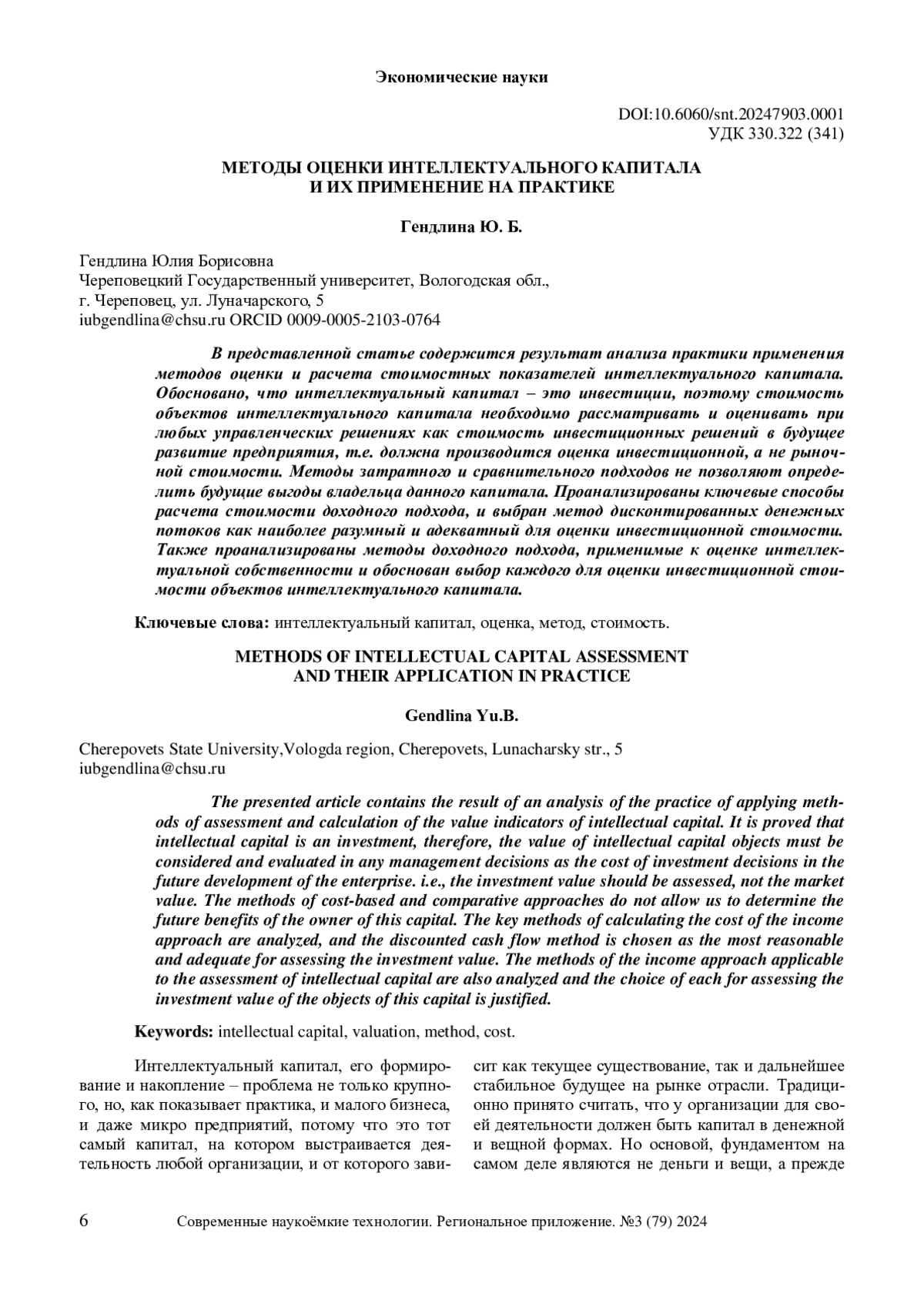 Экономические науки

DOI:10.6060/snt.20247903.0001
УДК 330.322 (341)

МЕТОДЫ ОЦЕНКИ ИНТЕЛЛЕКТУАЛЬНОГО КАПИТАЛА
И ИХ ПРИМЕНЕНИЕ НА ПРАКТИКЕ

Гендлина Ю. Б.

Гендлина Юлия Борисовна
Череповецкий Государственный университет, Вологодская обл.,
г. Череповец, ул. Луначарского, 5
iubgendlina@chsu.ru ORCID 0009-0005-2103-0764

В представленной статье содержится результат анализа практики применения методов оценки и расчета стоимостных показателей интеллектуального капитала. Обосновано, что интеллектуальный капитал – это инвестиции, поэтому стоимость объектов интеллектуального капитала необходимо рассматривать и оценивать при любых управленческих решениях как стоимость инвестиционных решений в будущее развитие предприятия, т.е. должна производится оценка инвестиционной, а не рыночной стоимости. Методы затратного и сравнительного подходов не позволяют определить будущие выгоды владельца данного капитала. Проанализированы ключевые способы расчета стоимости доходного подхода, и выбран метод дисконтированных денежных потоков как наиболее разумный и адекватный для оценки инвестиционной стоимости. Также проанализированы методы доходного подхода, применимые к оценке интеллектуальной собственности и обоснован выбор каждого для оценки инвестиционной стоимости объектов интеллектуального капитала.

Ключевые слова: интеллектуальный капитал, оценка, метод, стоимость.

METHODS OF INTELLECTUAL CAPITAL ASSESSMENT
AND THEIR APPLICATION IN PRACTICE

Gendlina Yu.B.

Cherepovets State University,Vologda region, Cherepovets, Lunacharsky str., 5
iubgendlina@chsu.ru

The presented article contains the result of an analysis of the practice of applying methods of assessment and calculation of the value indicators of intellectual capital. It is proved that intellectual capital is an investment, therefore, the value of intellectual capital objects must be considered and evaluated in any management decisions as the cost of investment decisions in the future development of the enterprise. i.e., the investment value should be assessed, not the market value. The methods of cost-based and comparative approaches do not allow us to determine the future benefits of the owner of this capital. The key methods of calculating the cost of the income approach are analyzed, and the discounted cash flow method is chosen as the most reasonable and adequate for assessing the investment value. The methods of the income approach applicable to the assessment of intellectual capital are also analyzed and the choice of each for assessing the investment value of the objects of this capital is justified.

Keywords: intellectual capital, valuation, method, cost.

Интеллектуальный капитал, его формирование и накопление – проблема не только крупного, но, как показывает практика, и малого бизнеса, и даже микро предприятий, потому что это тот самый капитал, на котором выстраивается деятельность любой организации, и от которого зависит как текущее существование, так и дальнейшее стабильное будущее на рынке отрасли. Традиционно принято считать, что у организации для своей деятельности должен быть капитал в денежной и вещной формах. Но основой, фундаментом на самом деле являются не деньги и вещи, а прежде

6 Современные наукоёмкие технологии. Региональное приложение. №3 (79) 2024